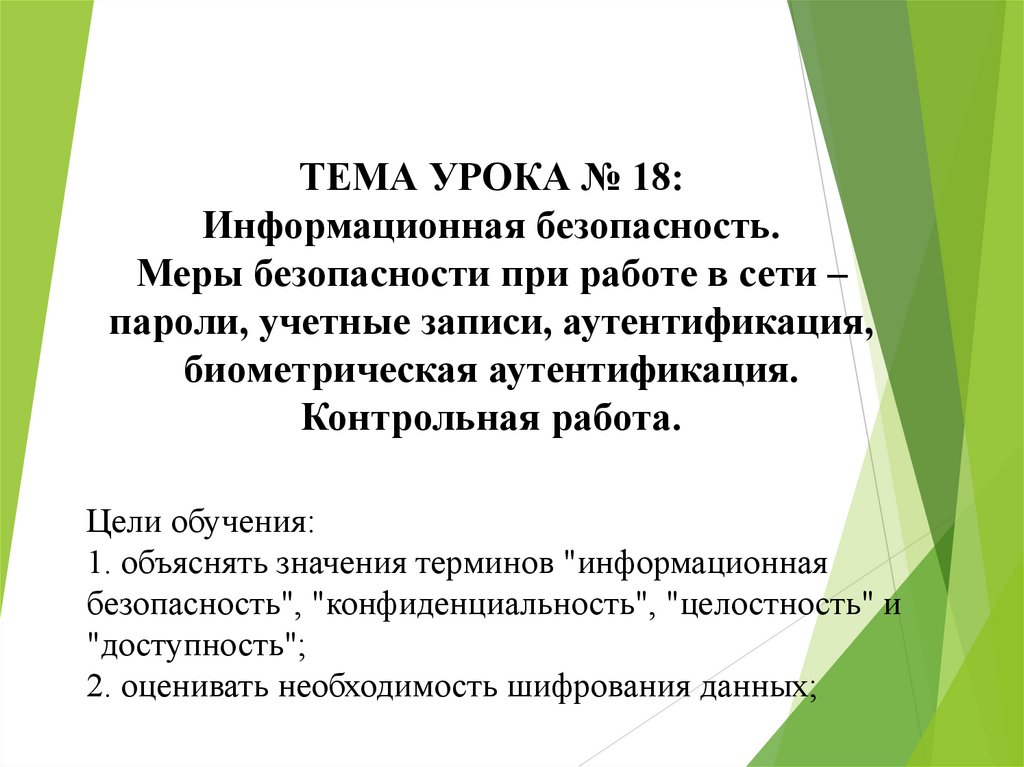 ТЕМА УРОКА № 18:
Информационная безопасность.
Меры безопасности при работе в сети – пароли, учетные записи, аутентификация, биометрическая аутентификация.
Контрольная работа.

Цели обучения:
1. объяснять значения терминов "информационная безопасность", "конфиденциальность", "целостность" и "доступность";
2. оценивать необходимость шифрования данных;